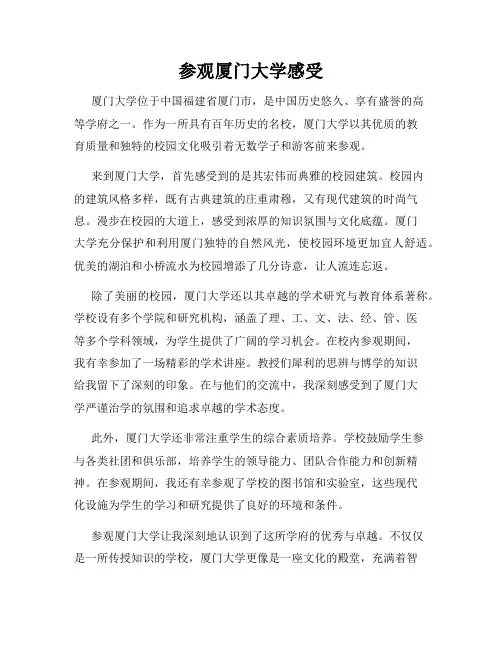 参观厦门大学感受

厦门大学位于中国福建省厦门市，是中国历史悠久、享有盛誉的高等学府之一。作为一所具有百年历史的名校，厦门大学以其优质的教育质量和独特的校园文化吸引着无数学子和游客前来参观。

来到厦门大学，首先感受到的是其宏伟而典雅的校园建筑。校园内的建筑风格多样，既有古典建筑的庄重肃穆，又有现代建筑的时尚气息。漫步在校园的大道上，感受到浓厚的知识氛围与文化底蕴。厦门大学充分保护和利用厦门独特的自然风光，使校园环境更加宜人舒适。优美的湖泊和小桥流水为校园增添了几分诗意，让人流连忘返。

除了美丽的校园，厦门大学还以其卓越的学术研究与教育体系著称。学校设有多个学院和研究机构，涵盖了理、工、文、法、经、管、医等多个学科领域，为学生提供了广阔的学习机会。在校内参观期间，我有幸参加了一场精彩的学术讲座。教授们犀利的思辨与博学的知识给我留下了深刻的印象。在与他们的交流中，我深刻感受到了厦门大学严谨治学的氛围和追求卓越的学术态度。

此外，厦门大学还非常注重学生的综合素质培养。学校鼓励学生参与各类社团和俱乐部，培养学生的领导能力、团队合作能力和创新精神。在参观期间，我还有幸参观了学校的图书馆和实验室，这些现代化设施为学生的学习和研究提供了良好的环境和条件。

参观厦门大学让我深刻地认识到了这所学府的优秀与卓越。不仅仅是一所传授知识的学校，厦门大学更像是一座文化的殿堂，充满着智